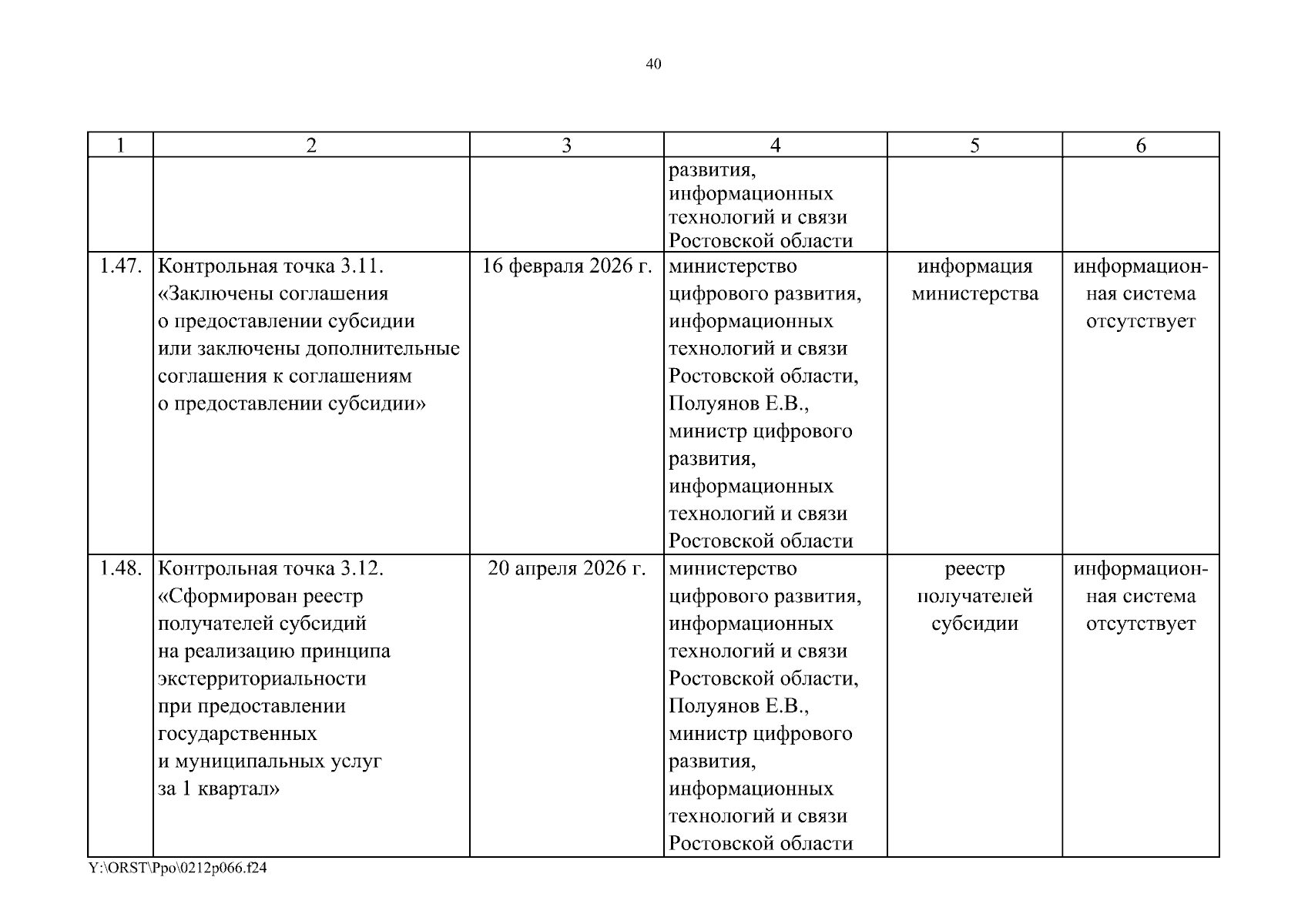 40

| 1 | 2 | 3 | 4 | 5 | 6 |
|---|---|---|---|---|---|
| | | | развития, информационных технологий и связи Ростовской области | | |
| 1.47. | Контрольная точка 3.11. «Заключены соглашения о предоставлении субсидии или заключены дополнительные соглашения к соглашениям о предоставлении субсидии» | 16 февраля 2026 г. | министерство цифрового развития, информационных технологий и связи Ростовской области, Полуянов Е.В., министр цифрового развития, информационных технологий и связи Ростовской области | информация министерства | информационная система отсутствует |
| 1.48. | Контрольная точка 3.12. «Сформирован реестр получателей субсидий на реализацию принципа экстерриториальности при предоставлении государственных и муниципальных услуг за 1 квартал» | 20 апреля 2026 г. | министерство цифрового развития, информационных технологий и связи Ростовской области, Полуянов Е.В., министр цифрового развития, информационных технологий и связи Ростовской области | реестр получателей субсидии | информационная система отсутствует |

Y:\ORST\Ppo\0212p066.f24